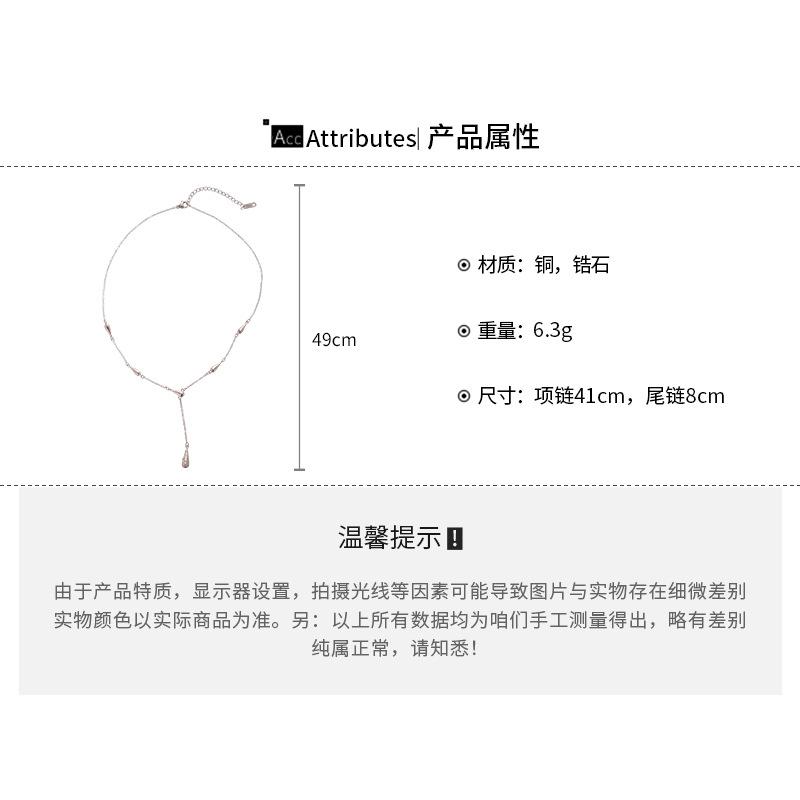 Acc Attributes| 产品属性

49cm

材质：铜，锆石

重量：6.3g

尺寸：项链41cm，尾链8cm

温馨提示 !

由于产品特质，显示器设置，拍摄光线等因素可能导致图片与实物存在细微差别 实物颜色以实际商品为准。另：以上所有数据均为咱们手工测量得出，略有差别 纯属正常，请知悉！